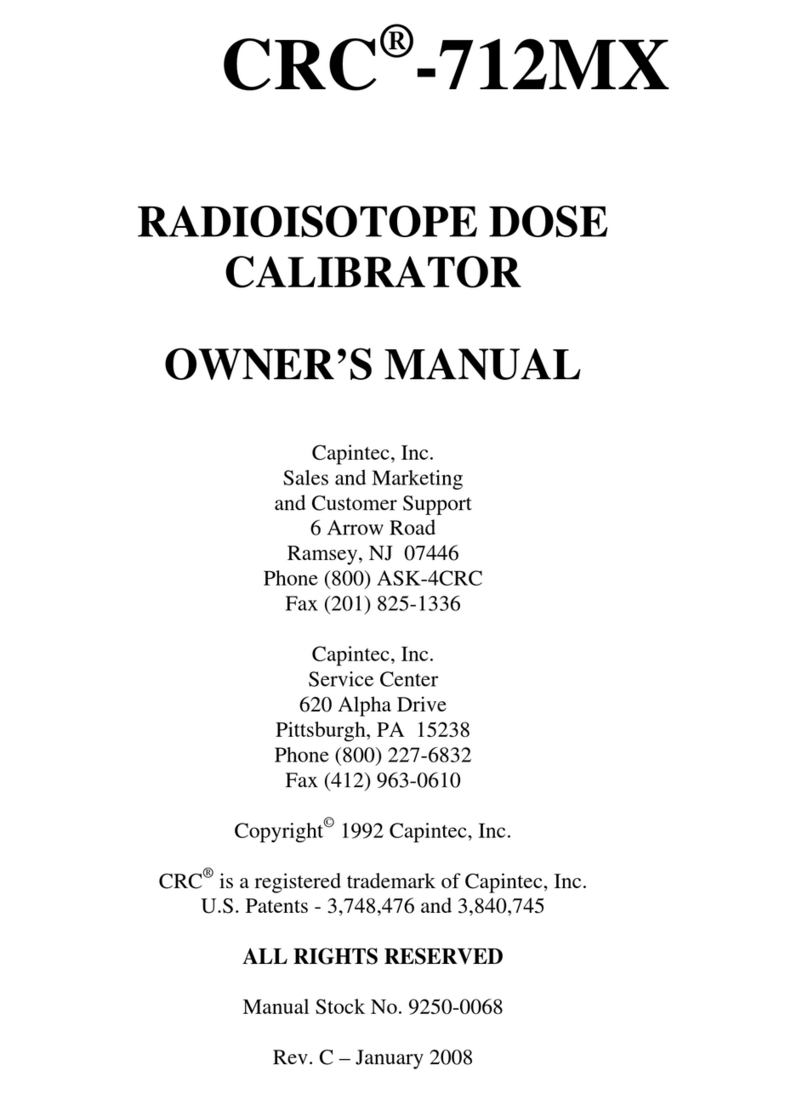 CRC®-712MX

RADIOISOTOPE DOSE CALIBRATOR

OWNER'S MANUAL

Capintec, Inc.
Sales and Marketing
and Customer Support
6 Arrow Road
Ramsey, NJ 07446
Phone (800) ASK-4CRC
Fax (201) 825-1336

Capintec, Inc.
Service Center
620 Alpha Drive
Pittsburgh, PA 15238
Phone (800) 227-6832
Fax (412) 963-0610

Copyright© 1992 Capintec, Inc.

CRC® is a registered trademark of Capintec, Inc.
U.S. Patents - 3,748,476 and 3,840,745

ALL RIGHTS RESERVED

Manual Stock No. 9250-0068

Rev. C – January 2008